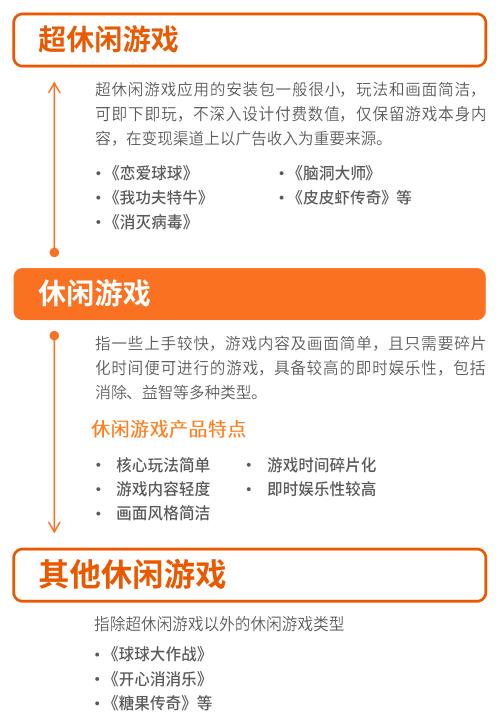 超休闲游戏

超休闲游戏应用的安装包一般很小，玩法和画面简洁，可即下即玩，不深入设计付费数值，仅保留游戏本身内容，在变现渠道上以广告收入为重要来源。

• 《恋爱球球》
• 《我功夫特牛》
• 《消灭病毒》
• 《脑洞大师》
• 《皮皮虾传奇》等

休闲游戏

指一些上手较快，游戏内容及画面简单，且只需要碎片化时间便可进行的游戏，具备较高的即时娱乐性，包括消除、益智等多种类型。

休闲游戏产品特点

• 核心玩法简单
• 游戏内容轻度
• 画面风格简洁
• 游戏时间碎片化
• 即时娱乐性较高

其他休闲游戏

指除超休闲游戏以外的休闲游戏类型

• 《球球大作战》
• 《开心消消乐》
• 《糖果传奇》等